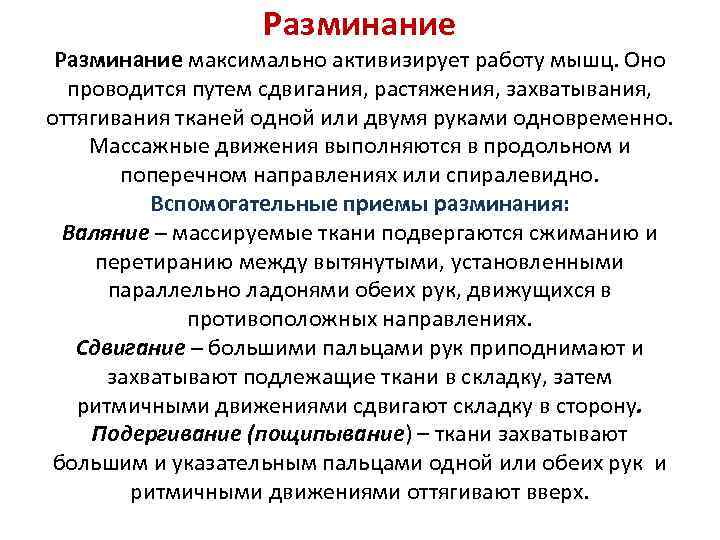 Разминание

Разминание максимально активизирует работу мышц. Оно проводится путем сдвигания, растяжения, захватывания, оттягивания тканей одной или двумя руками одновременно. Массажные движения выполняются в продольном и поперечном направлениях или спиралевидно.

Вспомогательные приемы разминания:

Валяние – массируемые ткани подвергаются сжиманию и перетиранию между вытянутыми, установленными параллельно ладонями обеих рук, движущихся в противоположных направлениях.

Сдвигание – большими пальцами рук приподнимают и захватывают подлежащие ткани в складку, затем ритмичными движениями сдвигают складку в сторону.

Подергивание (пощипывание) – ткани захватывают большим и указательным пальцами одной или обеих рук и ритмичными движениями оттягивают вверх.